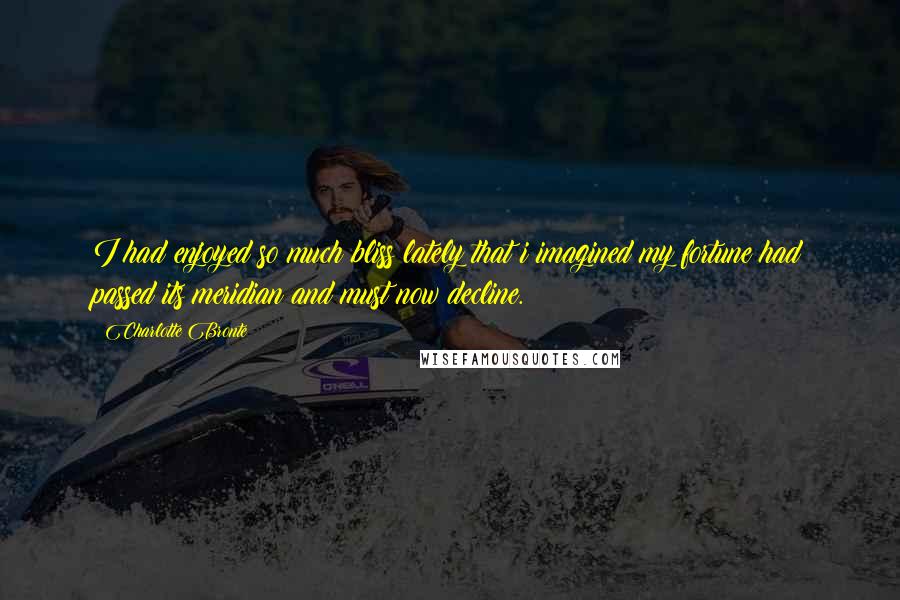 I had enjoyed so much bliss lately that i imagined my fortune had passed its meridian and must now decline.

Charlotte Bronte

WISEFAMOUSQUOTES.COM

O'NEILL